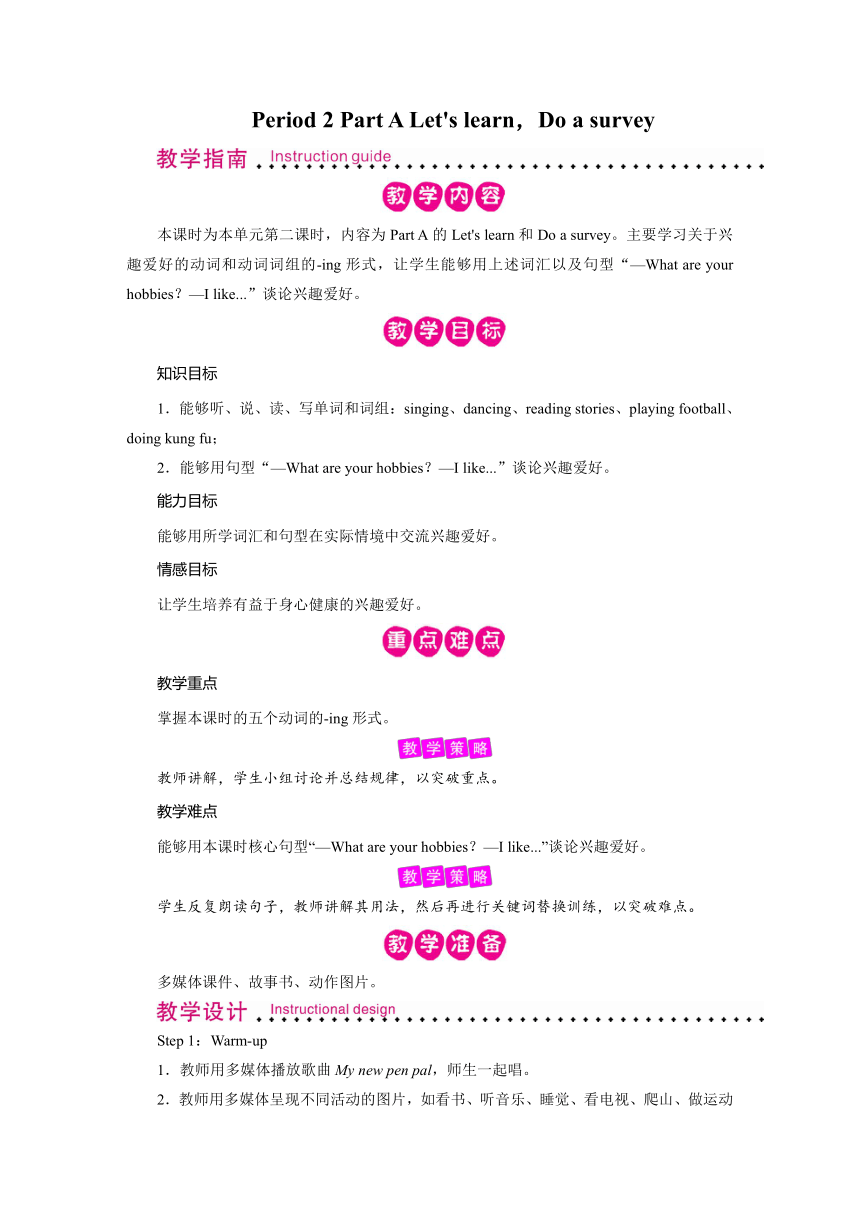 Period 2 Part A Let's learn，Do a survey

教学指南 Instruction guide

教学内容

本课时为本单元第二课时，内容为 Part A 的 Let's learn 和 Do a survey。主要学习关于兴趣爱好的动词和动词词组的-ing 形式，让学生能够用上述词汇以及句型“—What are your hobbies？—I like...”谈论兴趣爱好。

教学目标

知识目标

1．能够听、说、读、写单词和词组：singing、dancing、reading stories、playing football、doing kung fu；

2．能够用句型“—What are your hobbies？—I like...”谈论兴趣爱好。

能力目标

能够用所学词汇和句型在实际情境中交流兴趣爱好。

情感目标

让学生培养有益于身心健康的兴趣爱好。

重点难点

教学重点

掌握本课时的五个动词的-ing 形式。

教学策略

教师讲解，学生小组讨论并总结规律，以突破重点。

教学难点

能够用本课时核心句型“—What are your hobbies？—I like...”谈论兴趣爱好。

教学策略

学生反复朗读句子，教师讲解其用法，然后再进行关键词替换训练，以突破难点。

教学准备

多媒体课件、故事书、动作图片。

教学设计 Instructional design

Step 1：Warm-up

1．教师用多媒体播放歌曲 My new pen pal，师生一起唱。

2．教师用多媒体呈现不同活动的图片，如看书、听音乐、睡觉、看电视、爬山、做运动